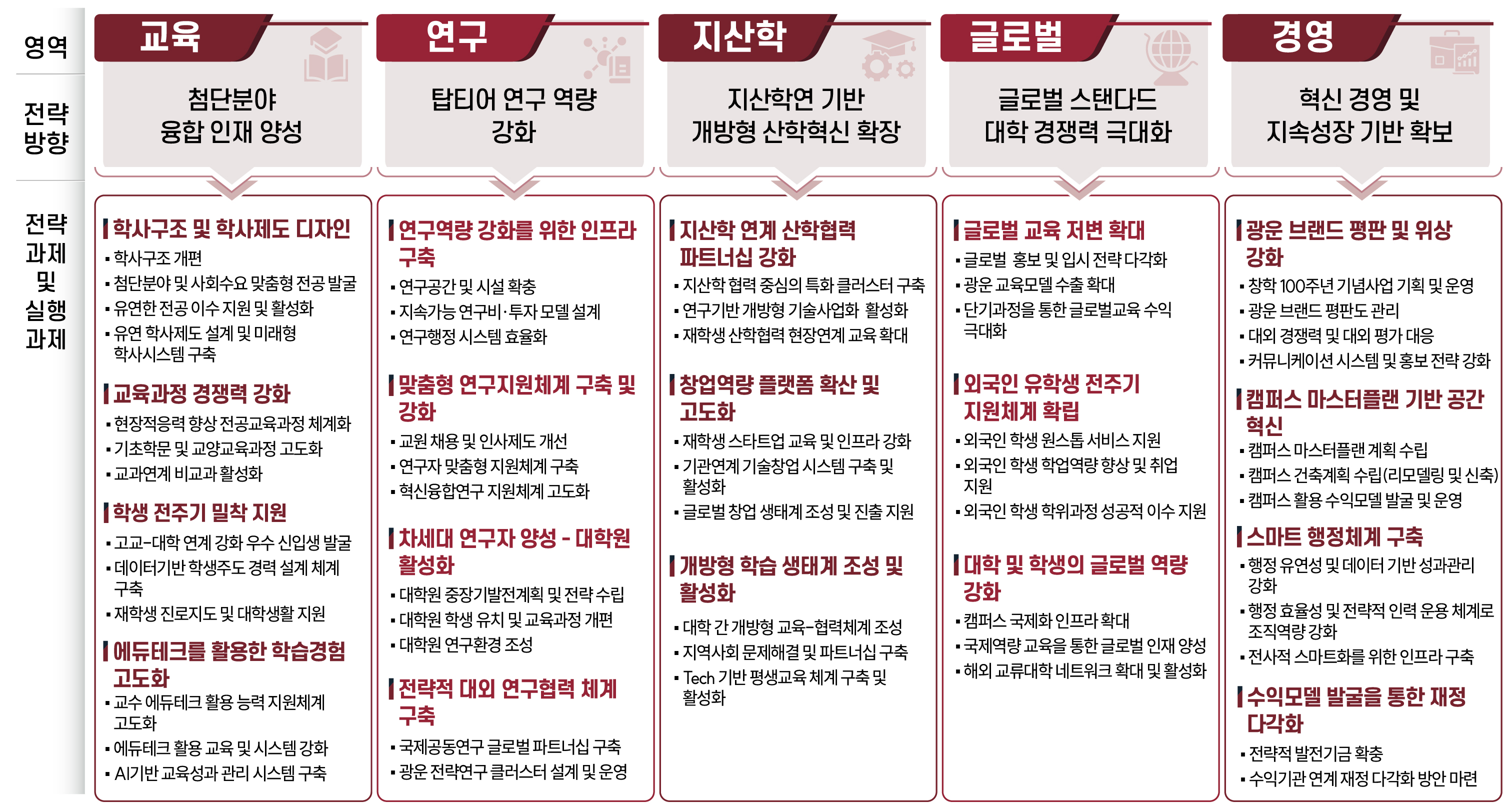 영역

전략 방향

전략 과제 및 실행 과제

교육

첨단분야 융합 인재 양성

학사구조 및 학사제도 디자인
▪ 학사구조 개편
▪ 첨단분야 및 사회수요 맞춤형 전공 발굴
▪ 유연한 전공 이수 지원 및 활성화
▪ 유연 학사제도 설계 및 미래형 학사시스템 구축

교육과정 경쟁력 강화
▪ 현장적응력 향상 전공교육과정 체계화
▪ 기초학문 및 교양교육과정 고도화
▪ 교과연계 비교과 활성화

학생 전주기 밀착 지원
▪ 고교-대학 연계 강화 우수 신입생 발굴
▪ 데이터기반 학생주도 경력 설계 체계 구축
▪ 재학생 진로지도 및 대학생활 지원

에듀테크를 활용한 학습경험 고도화
▪ 교수 에듀테크 활용 능력 지원체계 고도화
▪ 에듀테크 활용 교육 및 시스템 강화
▪ AI기반 교육성과 관리 시스템 구축

연구

탑티어 연구 역량 강화

연구역량 강화를 위한 인프라 구축
▪ 연구공간 및 시설 확충
▪ 지속가능 연구비·투자 모델 설계
▪ 연구행정 시스템 효율화

맞춤형 연구지원체계 구축 및 강화
▪ 교원 채용 및 인사제도 개선
▪ 연구자 맞춤형 지원체계 구축
▪ 혁신융합연구 지원체계 고도화

차세대 연구자 양성 - 대학원 활성화
▪ 대학원 중장기발전계획 및 전략 수립
▪ 대학원 학생 유치 및 교육과정 개편
▪ 대학원 연구환경 조성

전략적 대외 연구협력 체계 구축
▪ 국제공동연구 글로벌 파트너십 구축
▪ 광운 전략연구 클러스터 설계 및 운영

지산학

지산학연 기반 개방형 산학혁신 확장

지산학 연계 산학협력 파트너십 강화
▪ 지산학 협력 중심의 특화 클러스터 구축
▪ 연구기반 개방형 기술사업화 활성화
▪ 재학생 산학협력 현장연계 교육 확대

창업역량 플랫폼 확산 및 고도화
▪ 재학생 스타트업 교육 및 인프라 강화
▪ 기관연계 기술창업 시스템 구축 및 활성화
▪ 글로벌 창업 생태계 조성 및 진출 지원

개방형 학습 생태계 조성 및 활성화
▪ 대학 간 개방형 교육-협력체계 조성
▪ 지역사회 문제해결 및 파트너십 구축
▪ Tech 기반 평생교육 체계 구축 및 활성화

글로벌

글로벌 스탠다드 대학 경쟁력 극대화

글로벌 교육 저변 확대
▪ 글로벌 홍보 및 입시 전략 다각화
▪ 광운 교육모델 수출 확대
▪ 단기과정을 통한 글로벌교육 수익 극대화

외국인 유학생 전주기 지원체계 확립
▪ 외국인 학생 원스톱 서비스 지원
▪ 외국인 학생 학업역량 향상 및 취업 지원
▪ 외국인 학생 학위과정 성공적 이수 지원

대학 및 학생의 글로벌 역량 강화
▪ 캠퍼스 국제화 인프라 확대
▪ 국제역량 교육을 통한 글로벌 인재 양성
▪ 해외 교류대학 네트워크 확대 및 활성화

경영

혁신 경영 및 지속성장 기반 확보

광운 브랜드 평판 및 위상 강화
▪ 창학 100주년 기념사업 기획 및 운영
▪ 광운 브랜드 평판도 관리
▪ 대외 경쟁력 및 대외 평가 대응
▪ 커뮤니케이션 시스템 및 홍보 전략 강화

캠퍼스 마스터플랜 기반 공간 혁신
▪ 캠퍼스 마스터플랜 계획 수립
▪ 캠퍼스 건축계획 수립(리모델링 및 신축)
▪ 캠퍼스 활용 수익모델 발굴 및 운영

스마트 행정체계 구축
▪ 행정 유연성 및 데이터 기반 성과관리 강화
▪ 행정 효율성 및 전략적 인력 운용 체계로 조직역량 강화
▪ 전사적 스마트화를 위한 인프라 구축

수익모델 발굴을 통한 재정 다각화
▪ 전략적 발전기금 확충
▪ 수익기관 연계 재정 다각화 방안 마련